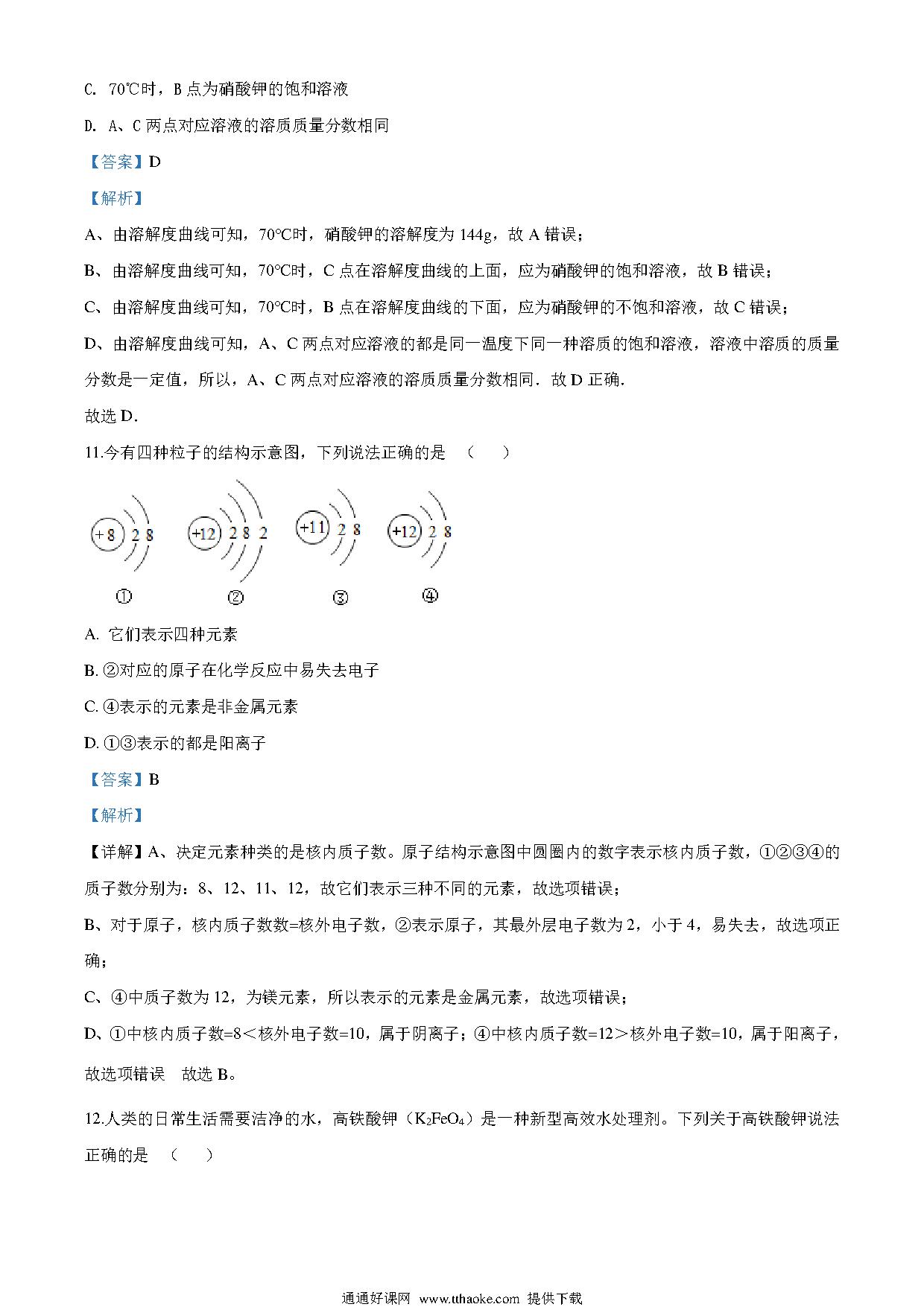 C. 70℃时，B 点为硝酸钾的饱和溶液

D. A、C 两点对应溶液的溶质质量分数相同

【答案】D

【解析】

A、由溶解度曲线可知，70°C时，硝酸钾的溶解度为 144g，故 A 错误；

B、由溶解度曲线可知，70°C时，C 点在溶解度曲线的上面，应为硝酸钾的饱和溶液，故 B 错误；

C、由溶解度曲线可知，70°C时，B 点在溶解度曲线的下面，应为硝酸钾的不饱和溶液，故 C 错误；

D、由溶解度曲线可知，A、C 两点对应溶液的都是同一温度下同一种溶质的饱和溶液，溶液中溶质的质量分数是一定值，所以，A、C 两点对应溶液的溶质质量分数相同．故 D 正确．

故选 D．

11.今有四种粒子的结构示意图，下列说法正确的是 （ ）

+8 2 8　+12 2 8 2　+11 2 8　+12 2 8

①　②　③　④

A. 它们表示四种元素

B. ②对应的原子在化学反应中易失去电子

C. ④表示的元素是非金属元素

D. ①③表示的都是阳离子

【答案】B

【解析】

【详解】A、决定元素种类的是核内质子数。原子结构示意图中圆圈内的数字表示核内质子数，①②③④的质子数分别为：8、12、11、12，故它们表示三种不同的元素，故选项错误；

B、对于原子，核内质子数数=核外电子数，②表示原子，其最外层电子数为 2，小于 4，易失去，故选项正确；

C、④中质子数为 12，为镁元素，所以表示的元素是金属元素，故选项错误；

D、①中核内质子数=8＜核外电子数=10，属于阴离子；④中核内质子数=12＞核外电子数=10，属于阳离子，故选项错误　故选 B。

12.人类的日常生活需要洁净的水，高铁酸钾（$K_2FeO_4$）是一种新型高效水处理剂。下列关于高铁酸钾说法正确的是 （ ）

通通好课网 www.tthaoke.com 提供下载